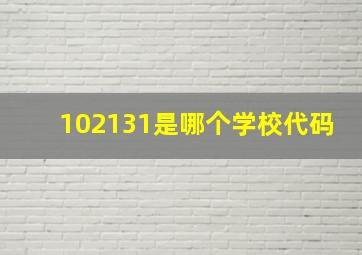 102131是哪个学校代码